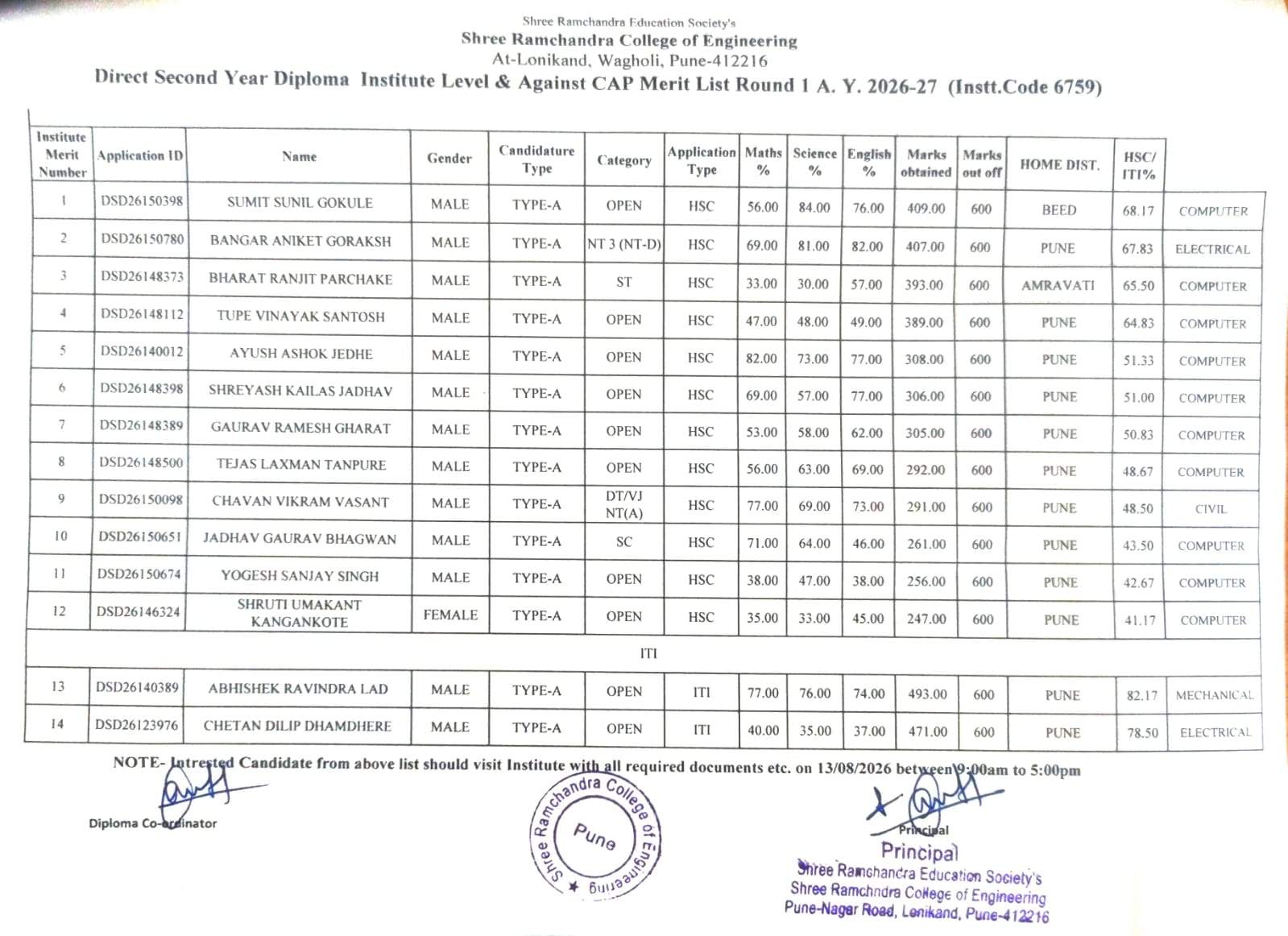 Shree Ramchandra Education Society's
Shree Ramchandra College of Engineering
At-Lonikand, Wagholi, Pune-412216
Direct Second Year Diploma Institute Level & Against CAP Merit List Round 1 A. Y. 2026-27 (Instt.Code 6759)

| Institute Merit Number | Application ID | Name | Gender | Candidature Type | Category | Application Type | Maths % | Science % | English % | Marks obtained | Marks out off | HOME DIST. | HSC/ ITI% | |
|---|---|---|---|---|---|---|---|---|---|---|---|---|---|---|
| 1 | DSD26150398 | SUMIT SUNIL GOKULE | MALE | TYPE-A | OPEN | HSC | 56.00 | 84.00 | 76.00 | 409.00 | 600 | BEED | 68.17 | COMPUTER |
| 2 | DSD26150780 | BANGAR ANIKET GORAKSH | MALE | TYPE-A | NT 3 (NT-D) | HSC | 69.00 | 81.00 | 82.00 | 407.00 | 600 | PUNE | 67.83 | ELECTRICAL |
| 3 | DSD26148373 | BHARAT RANJIT PARCHAKE | MALE | TYPE-A | ST | HSC | 33.00 | 30.00 | 57.00 | 393.00 | 600 | AMRAVATI | 65.50 | COMPUTER |
| 4 | DSD26148112 | TUPE VINAYAK SANTOSH | MALE | TYPE-A | OPEN | HSC | 47.00 | 48.00 | 49.00 | 389.00 | 600 | PUNE | 64.83 | COMPUTER |
| 5 | DSD26140012 | AYUSH ASHOK JEDHE | MALE | TYPE-A | OPEN | HSC | 82.00 | 73.00 | 77.00 | 308.00 | 600 | PUNE | 51.33 | COMPUTER |
| 6 | DSD26148398 | SHREYASH KAILAS JADHAV | MALE | TYPE-A | OPEN | HSC | 69.00 | 57.00 | 77.00 | 306.00 | 600 | PUNE | 51.00 | COMPUTER |
| 7 | DSD26148389 | GAURAV RAMESH GHARAT | MALE | TYPE-A | OPEN | HSC | 53.00 | 58.00 | 62.00 | 305.00 | 600 | PUNE | 50.83 | COMPUTER |
| 8 | DSD26148500 | TEJAS LAXMAN TANPURE | MALE | TYPE-A | OPEN | HSC | 56.00 | 63.00 | 69.00 | 292.00 | 600 | PUNE | 48.67 | COMPUTER |
| 9 | DSD26150098 | CHAVAN VIKRAM VASANT | MALE | TYPE-A | DT/VJ NT(A) | HSC | 77.00 | 69.00 | 73.00 | 291.00 | 600 | PUNE | 48.50 | CIVIL |
| 10 | DSD26150651 | JADHAV GAURAV BHAGWAN | MALE | TYPE-A | SC | HSC | 71.00 | 64.00 | 46.00 | 261.00 | 600 | PUNE | 43.50 | COMPUTER |
| 11 | DSD26150674 | YOGESH SANJAY SINGH | MALE | TYPE-A | OPEN | HSC | 38.00 | 47.00 | 38.00 | 256.00 | 600 | PUNE | 42.67 | COMPUTER |
| 12 | DSD26146324 | SHRUTI UMAKANT KANGANKOTE | FEMALE | TYPE-A | OPEN | HSC | 35.00 | 33.00 | 45.00 | 247.00 | 600 | PUNE | 41.17 | COMPUTER |
| ITI | | | | | | | | | | | | | | |
| 13 | DSD26140389 | ABHISHEK RAVINDRA LAD | MALE | TYPE-A | OPEN | ITI | 77.00 | 76.00 | 74.00 | 493.00 | 600 | PUNE | 82.17 | MECHANICAL |
| 14 | DSD26123976 | CHETAN DILIP DHAMDHERE | MALE | TYPE-A | OPEN | ITI | 40.00 | 35.00 | 37.00 | 471.00 | 600 | PUNE | 78.50 | ELECTRICAL |

NOTE- Intrested Candidate from above list should visit Institute with all required documents etc. on 13/08/2026 between 9:00am to 5:00pm

Diploma Co-ordinator

Shree Ramchandra College of Engineering
Pune

Principal

Principal
Shree Ramchandra Education Society's
Shree Ramchndra College of Engineering
Pune-Nagar Road, Lonikand, Pune-412216